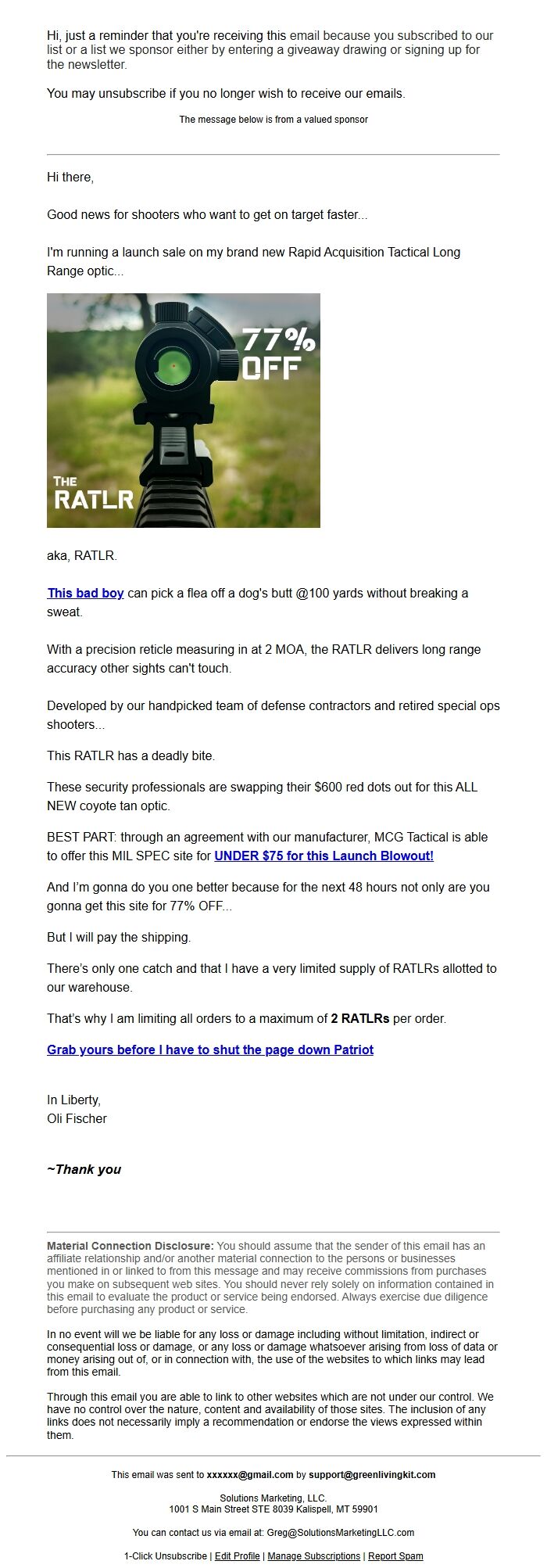 Hi, just a reminder that you're receiving this email because you subscribed to our list or a list we sponsor either by entering a giveaway drawing or signing up for the newsletter.

You may unsubscribe if you no longer wish to receive our emails.

The message below is from a valued sponsor

Hi there,

Good news for shooters who want to get on target faster...

I'm running a launch sale on my brand new Rapid Acquisition Tactical Long Range optic...

77% OFF

THE RATLR

aka, RATLR.

This bad boy can pick a flea off a dog's butt @100 yards without breaking a sweat.

With a precision reticle measuring in at 2 MOA, the RATLR delivers long range accuracy other sights can't touch.

Developed by our handpicked team of defense contractors and retired special ops shooters...

This RATLR has a deadly bite.

These security professionals are swapping their $600 red dots out for this ALL NEW coyote tan optic.

BEST PART: through an agreement with our manufacturer, MCG Tactical is able to offer this MIL SPEC site for UNDER $75 for this Launch Blowout!

And I'm gonna do you one better because for the next 48 hours not only are you gonna get this site for 77% OFF...

But I will pay the shipping.

There's only one catch and that I have a very limited supply of RATLRs allotted to our warehouse.

That's why I am limiting all orders to a maximum of 2 RATLRs per order.

Grab yours before I have to shut the page down Patriot

In Liberty,
Oli Fischer

~Thank you

Material Connection Disclosure: You should assume that the sender of this email has an affiliate relationship and/or another material connection to the persons or businesses mentioned in or linked to from this message and may receive commissions from purchases you make on subsequent web sites. You should never rely solely on information contained in this email to evaluate the product or service being endorsed. Always exercise due diligence before purchasing any product or service.

In no event will we be liable for any loss or damage including without limitation, indirect or consequential loss or damage, or any loss or damage whatsoever arising from loss of data or money arising out of, or in connection with, the use of the websites to which links may lead from this email.

Through this email you are able to link to other websites which are not under our control. We have no control over the nature, content and availability of those sites. The inclusion of any links does not necessarily imply a recommendation or endorse the views expressed within them.

This email was sent to xxxxxx@gmail.com by support@greenlivingkit.com

Solutions Marketing, LLC.
1001 S Main Street STE 8039 Kalispell, MT 59901

You can contact us via email at: Greg@SolutionsMarketingLLC.com

1-Click Unsubscribe | Edit Profile | Manage Subscriptions | Report Spam